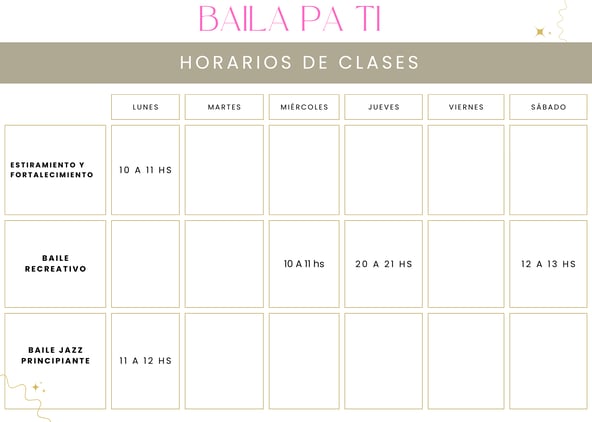 BAILA PA TI

HORARIOS DE CLASES

| | LUNES | MARTES | MIÉRCOLES | JUEVES | VIERNES | SÁBADO |
|---|---|---|---|---|---|---|
| ESTIRAMIENTO Y FORTALECIMIENTO | 10 A 11 HS | | | | | |
| BAILE RECREATIVO | | | 10 A 11 hs | 20 A 21 HS | | 12 A 13 HS |
| BAILE JAZZ PRINCIPIANTE | 11 A 12 HS | | | | | |